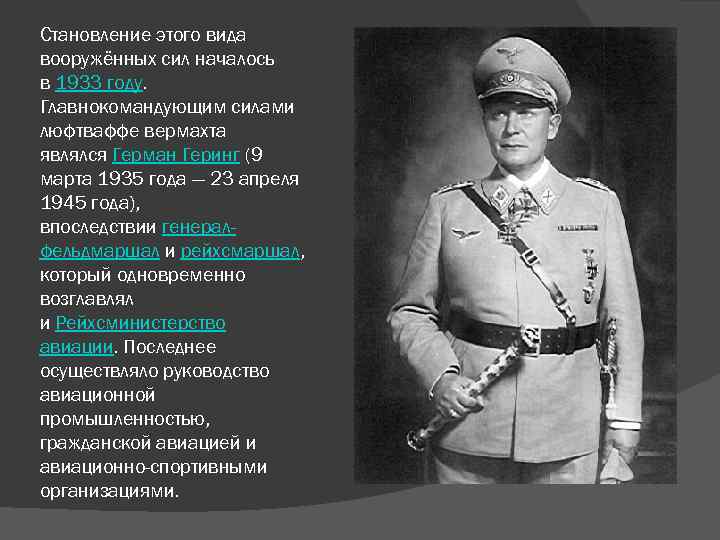 Становление этого вида вооружённых сил началось в 1933 году. Главнокомандующим силами люфтваффе вермахта являлся Герман Геринг (9 марта 1935 года — 23 апреля 1945 года), впоследствии генерал-фельдмаршал и рейхсмаршал, который одновременно возглавлял и Рейхсминистерство авиации. Последнее осуществляло руководство авиационной промышленностью, гражданской авиацией и авиационно-спортивными организациями.